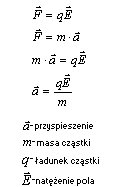 $\vec{F} = q\vec{E}$

$\vec{F} = m \cdot \vec{a}$

$m \cdot \vec{a} = q\vec{E}$

$\vec{a} = \frac{q\vec{E}}{m}$

$\vec{a}$- przyspieszenie

$m$- masa cząstki

$q$- ładunek cząstki

$\vec{E}$-natężenie pola